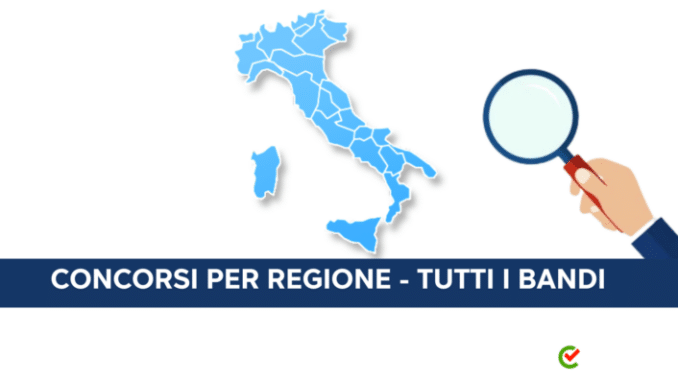 CONCORSI PER REGIONE - TUTTI I BANDI